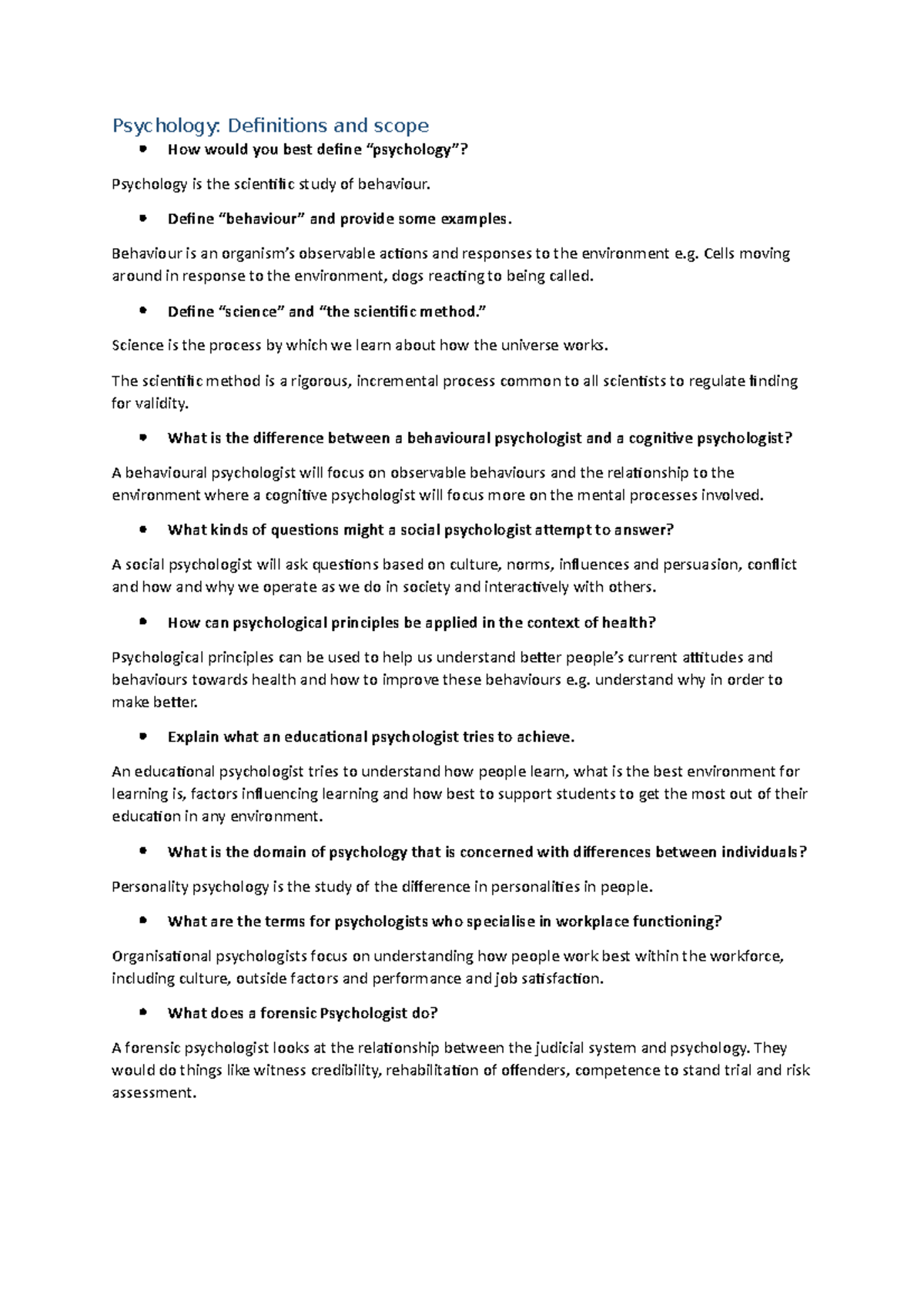 Psychology: Definitions and scope

• How would you best define "psychology"?

Psychology is the scientific study of behaviour.

• Define "behaviour" and provide some examples.

Behaviour is an organism's observable actions and responses to the environment e.g. Cells moving around in response to the environment, dogs reacting to being called.

• Define "science" and "the scientific method."

Science is the process by which we learn about how the universe works.

The scientific method is a rigorous, incremental process common to all scientists to regulate finding for validity.

• What is the difference between a behavioural psychologist and a cognitive psychologist?

A behavioural psychologist will focus on observable behaviours and the relationship to the environment where a cognitive psychologist will focus more on the mental processes involved.

• What kinds of questions might a social psychologist attempt to answer?

A social psychologist will ask questions based on culture, norms, influences and persuasion, conflict and how and why we operate as we do in society and interactively with others.

• How can psychological principles be applied in the context of health?

Psychological principles can be used to help us understand better people's current attitudes and behaviours towards health and how to improve these behaviours e.g. understand why in order to make better.

• Explain what an educational psychologist tries to achieve.

An educational psychologist tries to understand how people learn, what is the best environment for learning is, factors influencing learning and how best to support students to get the most out of their education in any environment.

• What is the domain of psychology that is concerned with differences between individuals?

Personality psychology is the study of the difference in personalities in people.

• What are the terms for psychologists who specialise in workplace functioning?

Organisational psychologists focus on understanding how people work best within the workforce, including culture, outside factors and performance and job satisfaction.

• What does a forensic Psychologist do?

A forensic psychologist looks at the relationship between the judicial system and psychology. They would do things like witness credibility, rehabilitation of offenders, competence to stand trial and risk assessment.